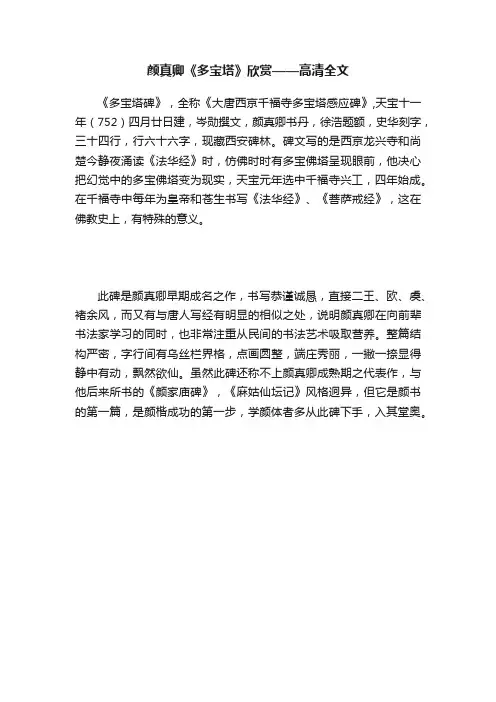 颜真卿《多宝塔》欣赏——高清全文

《多宝塔碑》，全称《大唐西京千福寺多宝塔感应碑》,天宝十一年（752）四月廿日建，岑勋撰文，颜真卿书丹，徐浩题额，史华刻字，三十四行，行六十六字，现藏西安碑林。碑文写的是西京龙兴寺和尚楚今静夜涌读《法华经》时，仿佛时时有多宝佛塔呈现眼前，他决心把幻觉中的多宝佛塔变为现实，天宝元年选中千福寺兴工，四年始成。在千福寺中每年为皇帝和苍生书写《法华经》、《菩萨戒经》，这在佛教史上，有特殊的意义。

此碑是颜真卿早期成名之作，书写恭谨诚恳，直接二王、欧、虞、褚余风，而又有与唐人写经有明显的相似之处，说明颜真卿在向前辈书法家学习的同时，也非常注重从民间的书法艺术吸取营养。整篇结构严密，字行间有乌丝栏界格，点画圆整，端庄秀丽，一撇一捺显得静中有动，飘然欲仙。虽然此碑还称不上颜真卿成熟期之代表作，与他后来所书的《颜家庙碑》，《麻姑仙坛记》风格迥异，但它是颜书的第一篇，是颜楷成功的第一步，学颜体者多从此碑下手，入其堂奥。